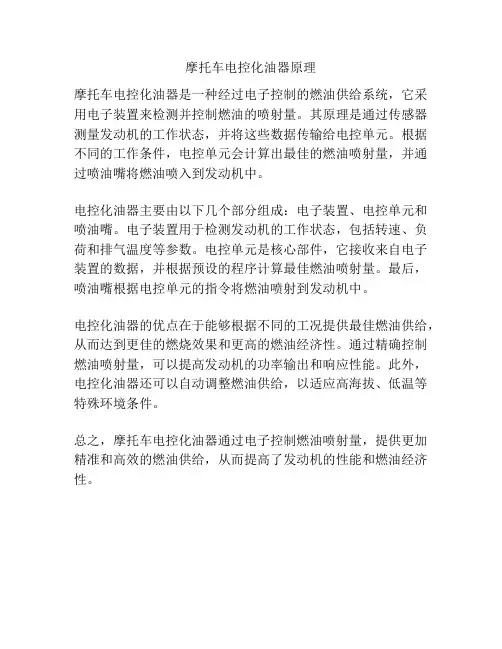 摩托车电控化油器原理

摩托车电控化油器是一种经过电子控制的燃油供给系统，它采用电子装置来检测并控制燃油的喷射量。其原理是通过传感器测量发动机的工作状态，并将这些数据传输给电控单元。根据不同的工作条件，电控单元会计算出最佳的燃油喷射量，并通过喷油嘴将燃油喷入到发动机中。

电控化油器主要由以下几个部分组成：电子装置、电控单元和喷油嘴。电子装置用于检测发动机的工作状态，包括转速、负荷和排气温度等参数。电控单元是核心部件，它接收来自电子装置的数据，并根据预设的程序计算最佳燃油喷射量。最后，喷油嘴根据电控单元的指令将燃油喷射到发动机中。

电控化油器的优点在于能够根据不同的工况提供最佳燃油供给，从而达到更佳的燃烧效果和更高的燃油经济性。通过精确控制燃油喷射量，可以提高发动机的功率输出和响应性能。此外，电控化油器还可以自动调整燃油供给，以适应高海拔、低温等特殊环境条件。

总之，摩托车电控化油器通过电子控制燃油喷射量，提供更加精准和高效的燃油供给，从而提高了发动机的性能和燃油经济性。